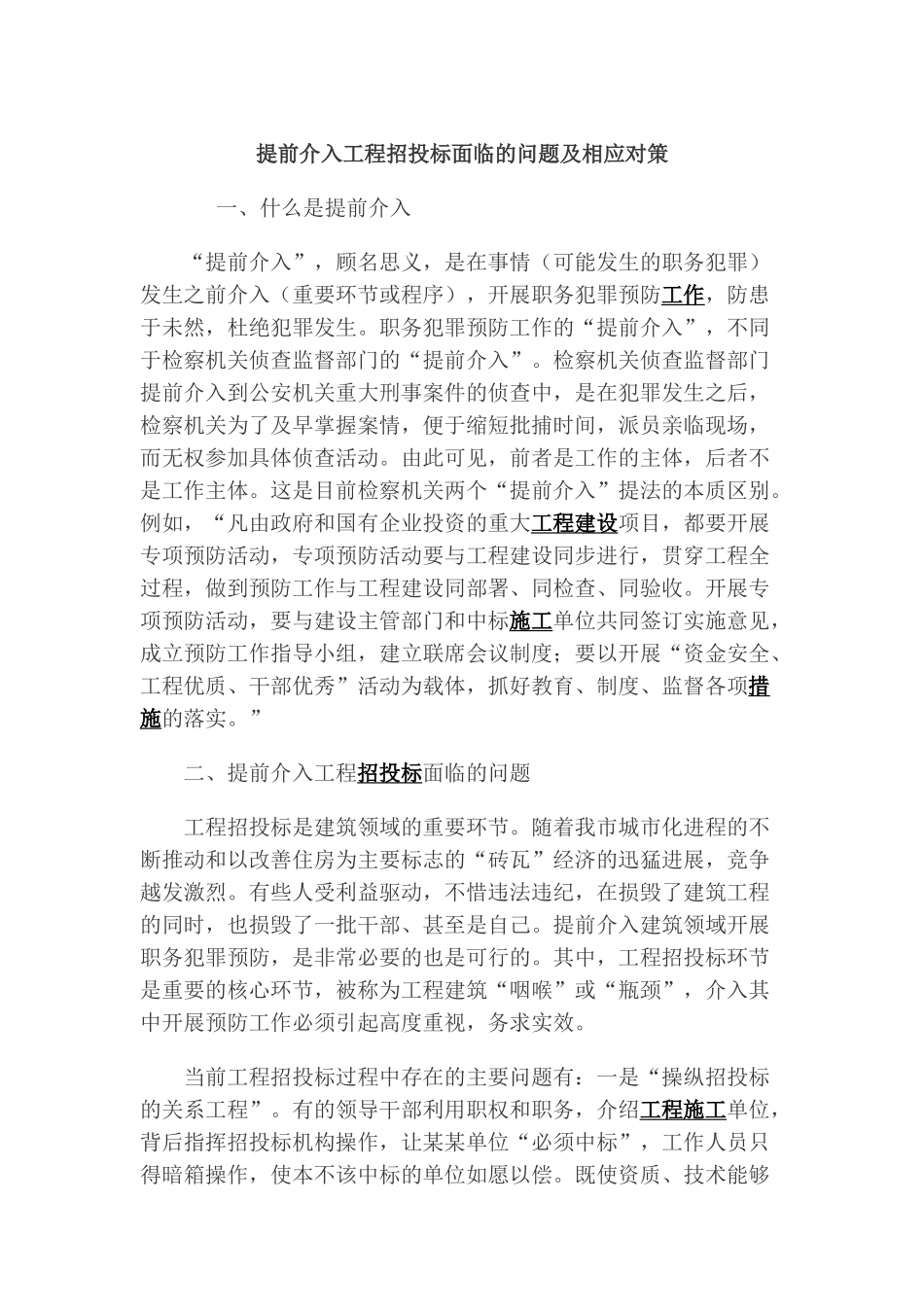 提前介入工程招投标面临的问题及相应对策

一、什么是提前介入

“提前介入”，顾名思义，是在事情（可能发生的职务犯罪）发生之前介入（重要环节或程序），开展职务犯罪预防工作，防患于未然，杜绝犯罪发生。职务犯罪预防工作的“提前介入”，不同于检察机关侦查监督部门的“提前介入”。检察机关侦查监督部门提前介入到公安机关重大刑事案件的侦查中，是在犯罪发生之后，检察机关为了及早掌握案情，便于缩短批捕时间，派员亲临现场，而无权参加具体侦查活动。由此可见，前者是工作的主体，后者不是工作主体。这是目前检察机关两个“提前介入”提法的本质区别。例如，“凡由政府和国有企业投资的重大工程建设项目，都要开展专项预防活动，专项预防活动要与工程建设同步进行，贯穿工程全过程，做到预防工作与工程建设同部署、同检查、同验收。开展专项预防活动，要与建设主管部门和中标施工单位共同签订实施意见，成立预防工作指导小组，建立联席会议制度；要以开展“资金安全、工程优质、干部优秀”活动为载体，抓好教育、制度、监督各项措施的落实。”

二、提前介入工程招投标面临的问题

工程招投标是建筑领域的重要环节。随着我市城市化进程的不断推动和以改善住房为主要标志的“砖瓦”经济的迅猛进展，竞争越发激烈。有些人受利益驱动，不惜违法违纪，在损毁了建筑工程的同时，也损毁了一批干部、甚至是自己。提前介入建筑领域开展职务犯罪预防，是非常必要的也是可行的。其中，工程招投标环节是重要的核心环节，被称为工程建筑“咽喉”或“瓶颈”，介入其中开展预防工作必须引起高度重视，务求实效。

当前工程招投标过程中存在的主要问题有：一是“操纵招投标的关系工程”。有的领导干部利用职权和职务，介绍工程施工单位，背后指挥招投标机构操作，让某某单位“必须中标”，工作人员只得暗箱操作，使本不该中标的单位如愿以偿。既使资质、技术能够